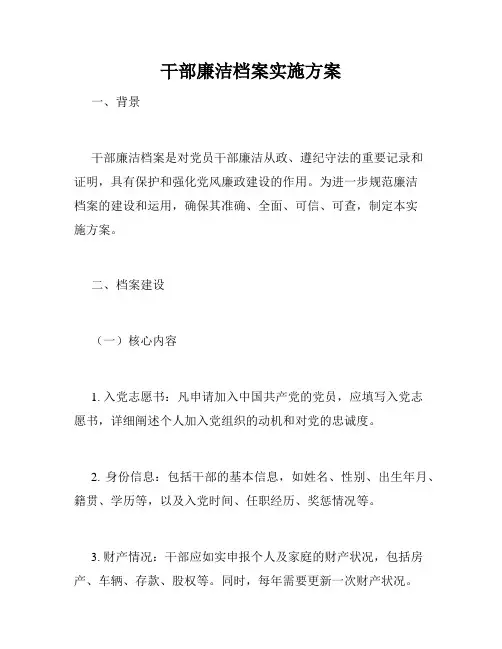 干部廉洁档案实施方案

一、背景

干部廉洁档案是对党员干部廉洁从政、遵纪守法的重要记录和证明，具有保护和强化党风廉政建设的作用。为进一步规范廉洁档案的建设和运用，确保其准确、全面、可信、可查，制定本实施方案。

二、档案建设

（一）核心内容

1. 入党志愿书：凡申请加入中国共产党的党员，应填写入党志愿书，详细阐述个人加入党组织的动机和对党的忠诚度。

2. 身份信息：包括干部的基本信息，如姓名、性别、出生年月、籍贯、学历等，以及入党时间、任职经历、奖惩情况等。

3. 财产情况：干部应如实申报个人及家庭的财产状况，包括房产、车辆、存款、股权等。同时，每年需要更新一次财产状况。